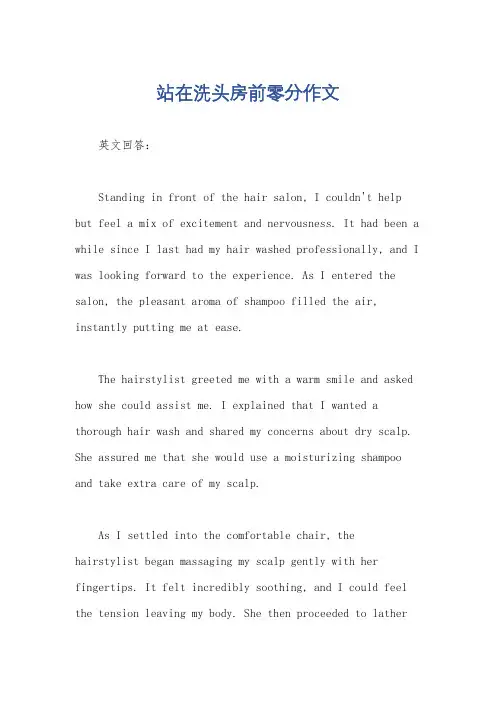 站在洗头房前零分作文

英文回答：

Standing in front of the hair salon, I couldn't help but feel a mix of excitement and nervousness. It had been a while since I last had my hair washed professionally, and I was looking forward to the experience. As I entered the salon, the pleasant aroma of shampoo filled the air, instantly putting me at ease.

The hairstylist greeted me with a warm smile and asked how she could assist me. I explained that I wanted a thorough hair wash and shared my concerns about dry scalp. She assured me that she would use a moisturizing shampoo and take extra care of my scalp.

As I settled into the comfortable chair, the hairstylist began massaging my scalp gently with her fingertips. It felt incredibly soothing, and I could feel the tension leaving my body. She then proceeded to lather